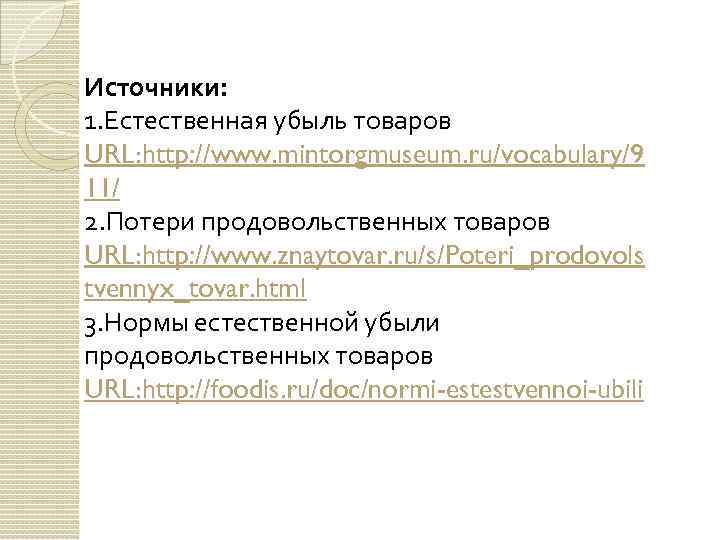 Источники:
1.Естественная убыль товаров URL:http://www.mintorgmuseum.ru/vocabulary/911/
2.Потери продовольственных товаров URL:http://www.znaytovar.ru/s/Poteri_prodovolstvennyx_tovar.html
3.Нормы естественной убыли продовольственных товаров URL:http://foodis.ru/doc/normi-estestvennoi-ubili